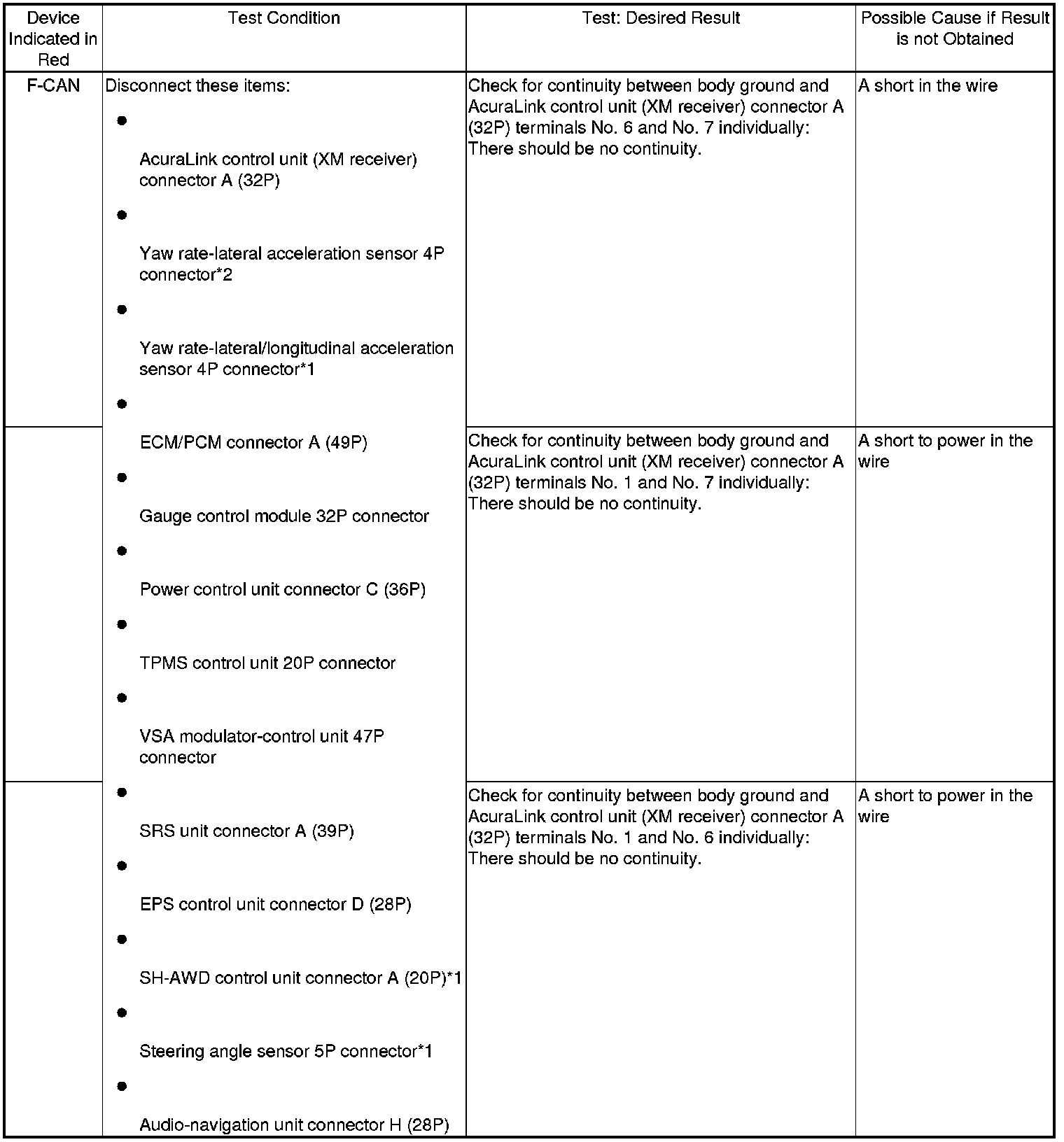 | Device Indicated in Red | Test Condition | Test: Desired Result | Possible Cause if Result is not Obtained |
|---|---|---|---|
| F-CAN | Disconnect these items: • AcuraLink control unit (XM receiver) connector A (32P) • Yaw rate-lateral acceleration sensor 4P connector*2 • Yaw rate-lateral/longitudinal acceleration sensor 4P connector*1 • ECM/PCM connector A (49P) • Gauge control module 32P connector • Power control unit connector C (36P) • TPMS control unit 20P connector • VSA modulator-control unit 47P connector • SRS unit connector A (39P) • EPS control unit connector D (28P) • SH-AWD control unit connector A (20P)*1 • Steering angle sensor 5P connector*1 • Audio-navigation unit connector H (28P) | Check for continuity between body ground and AcuraLink control unit (XM receiver) connector A (32P) terminals No. 6 and No. 7 individually: There should be no continuity. | A short in the wire |
| | | Check for continuity between body ground and AcuraLink control unit (XM receiver) connector A (32P) terminals No. 1 and No. 7 individually: There should be no continuity. | A short to power in the wire |
| | | Check for continuity between body ground and AcuraLink control unit (XM receiver) connector A (32P) terminals No. 1 and No. 6 individually: There should be no continuity. | A short to power in the wire |